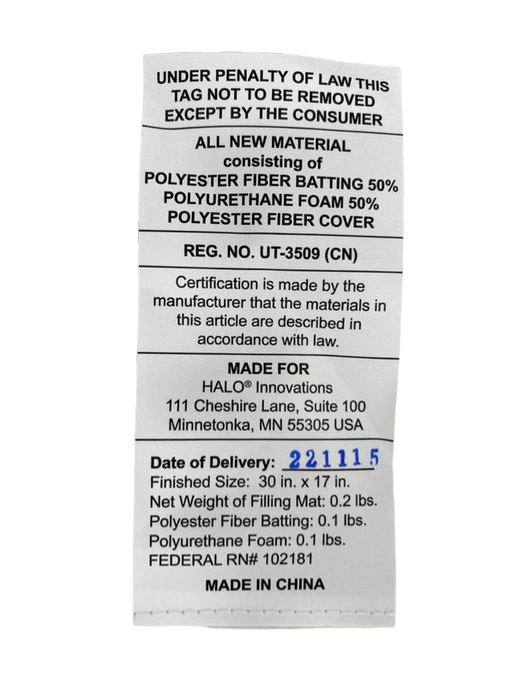 UNDER PENALTY OF LAW THIS
TAG NOT TO BE REMOVED
EXCEPT BY THE CONSUMER

ALL NEW MATERIAL
consisting of
POLYESTER FIBER BATTING 50%
POLYURETHANE FOAM 50%
POLYESTER FIBER COVER

REG. NO. UT-3509 (CN)

Certification is made by the manufacturer that the materials in this article are described in accordance with law.

MADE FOR
HALO® Innovations
111 Cheshire Lane, Suite 100
Minnetonka, MN 55305 USA

Date of Delivery: 221115
Finished Size: 30 in. x 17 in.
Net Weight of Filling Mat: 0.2 lbs.
Polyester Fiber Batting: 0.1 lbs.
Polyurethane Foam: 0.1 lbs.
FEDERAL RN# 102181

MADE IN CHINA